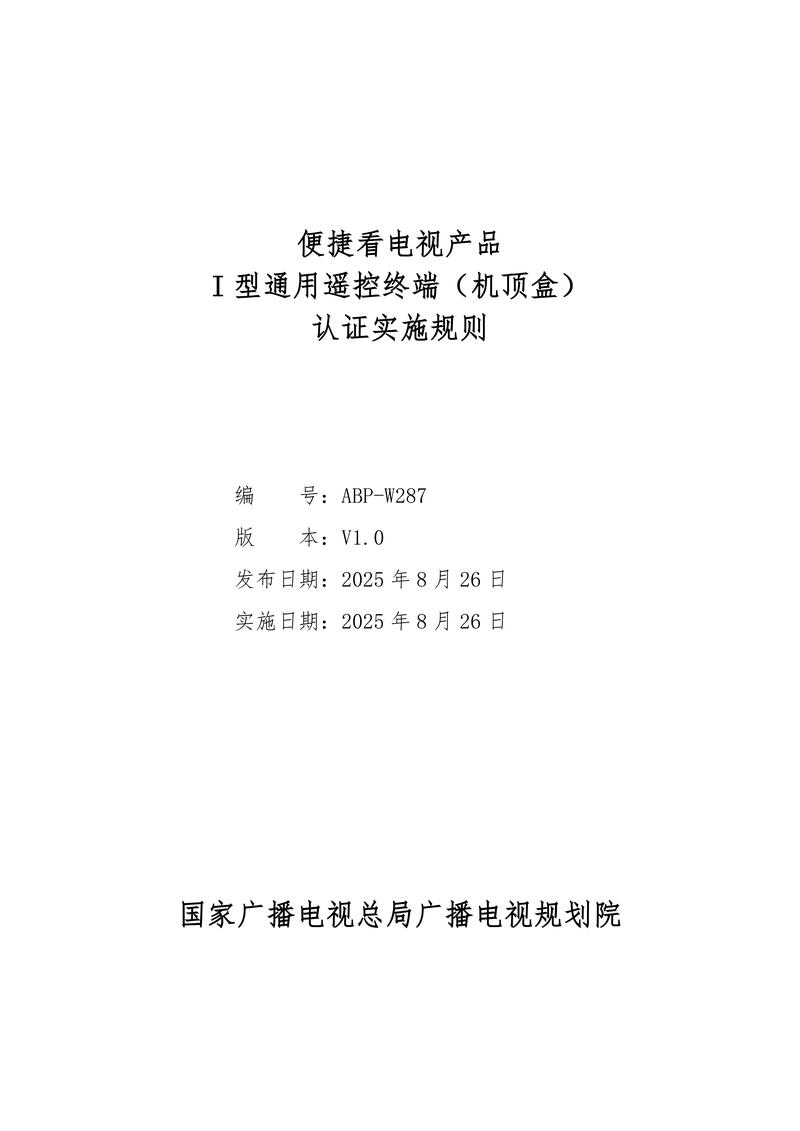 便捷看电视产品
I型通用遥控终端（机顶盒）
认证实施规则

编 号：ABP-W287
版 本：V1.0
发布日期：2025年8月26日
实施日期：2025年8月26日

国家广播电视总局广播电视规划院